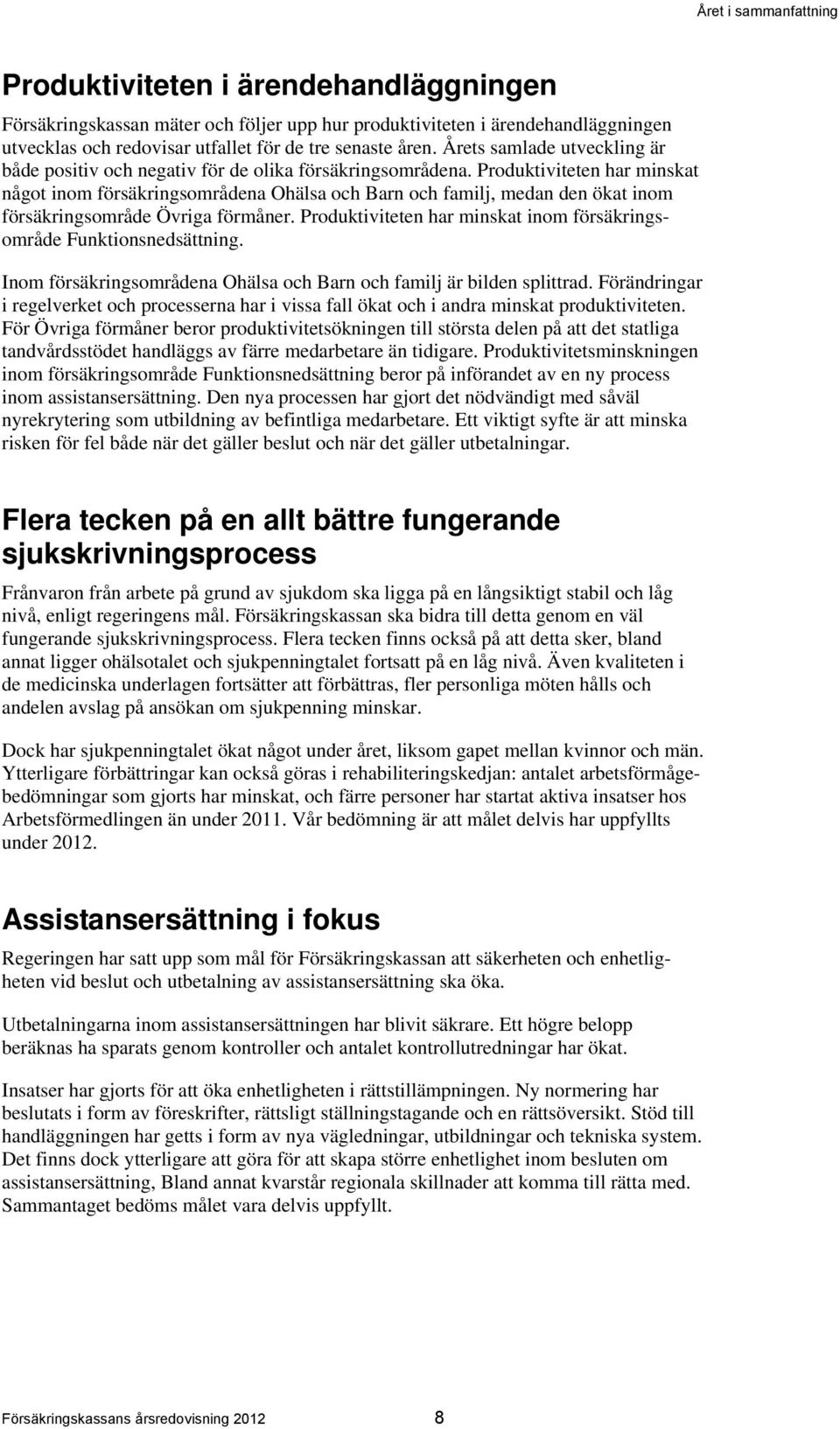 Året i sammanfattning

Produktiviteten i ärendehandläggningen

Försäkringskassan mäter och följer upp hur produktiviteten i ärendehandläggningen utvecklas och redovisar utfallet för de tre senaste åren. Årets samlade utveckling är både positiv och negativ för de olika försäkringsområdena. Produktiviteten har minskat något inom försäkringsområdena Ohälsa och Barn och familj, medan den ökat inom försäkringsområde Övriga förmåner. Produktiviteten har minskat inom försäkringsområde Funktionsnedsättning.

Inom försäkringsområdena Ohälsa och Barn och familj är bilden splittrad. Förändringar i regelverket och processerna har i vissa fall ökat och i andra minskat produktiviteten. För Övriga förmåner beror produktivitetsökningen till största delen på att det statliga tandvårdsstödet handläggs av färre medarbetare än tidigare. Produktivitetsminskningen inom försäkringsområde Funktionsnedsättning beror på införandet av en ny process inom assistansersättning. Den nya processen har gjort det nödvändigt med såväl nyrekrytering som utbildning av befintliga medarbetare. Ett viktigt syfte är att minska risken för fel både när det gäller beslut och när det gäller utbetalningar.

Flera tecken på en allt bättre fungerande sjukskrivningsprocess

Frånvaron från arbete på grund av sjukdom ska ligga på en långsiktigt stabil och låg nivå, enligt regeringens mål. Försäkringskassan ska bidra till detta genom en väl fungerande sjukskrivningsprocess. Flera tecken finns också på att detta sker, bland annat ligger ohälsotalet och sjukpenningtalet fortsatt på en låg nivå. Även kvaliteten i de medicinska underlagen fortsätter att förbättras, fler personliga möten hålls och andelen avslag på ansökan om sjukpenning minskar.

Dock har sjukpenningtalet ökat något under året, liksom gapet mellan kvinnor och män. Ytterligare förbättringar kan också göras i rehabiliteringskedjan: antalet arbetsförmågebedömningar som gjorts har minskat, och färre personer har startat aktiva insatser hos Arbetsförmedlingen än under 2011. Vår bedömning är att målet delvis har uppfyllts under 2012.

Assistansersättning i fokus

Regeringen har satt upp som mål för Försäkringskassan att säkerheten och enhetligheten vid beslut och utbetalning av assistansersättning ska öka.

Utbetalningarna inom assistansersättningen har blivit säkrare. Ett högre belopp beräknas ha sparats genom kontroller och antalet kontrollutredningar har ökat.

Insatser har gjorts för att öka enhetligheten i rättstillämpningen. Ny normering har beslutats i form av föreskrifter, rättsligt ställningstagande och en rättsöversikt. Stöd till handläggningen har getts i form av nya vägledningar, utbildningar och tekniska system. Det finns dock ytterligare att göra för att skapa större enhetlighet inom besluten om assistansersättning, Bland annat kvarstår regionala skillnader att komma till rätta med. Sammantaget bedöms målet vara delvis uppfyllt.

Försäkringskassans årsredovisning 2012 8